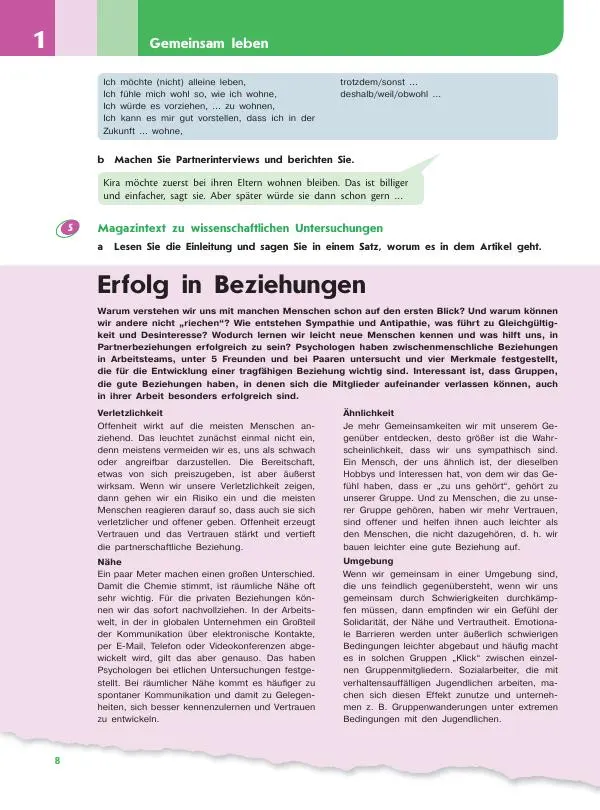 1 Gemeinsam leben

Ich möchte (nicht) alleine leben,
Ich fühle mich wohl so, wie ich wohne,
Ich würde es vorziehen, … zu wohnen,
Ich kann es mir gut vorstellen, dass ich in der Zukunft … wohne,

trotzdem/sonst …
deshalb/weil/obwohl …

b Machen Sie Partnerinterviews und berichten Sie.

Kira möchte zuerst bei ihren Eltern wohnen bleiben. Das ist billiger und einfacher, sagt sie. Aber später würde sie dann schon gern …

5 Magazintext zu wissenschaftlichen Untersuchungen

a Lesen Sie die Einleitung und sagen Sie in einem Satz, worum es in dem Artikel geht.

Erfolg in Beziehungen

Warum verstehen wir uns mit manchen Menschen schon auf den ersten Blick? Und warum können wir andere nicht „riechen"? Wie entstehen Sympathie und Antipathie, was führt zu Gleichgültigkeit und Desinteresse? Wodurch lernen wir leicht neue Menschen kennen und was hilft uns, in Partnerbeziehungen erfolgreich zu sein? Psychologen haben zwischenmenschliche Beziehungen in Arbeitsteams, unter 5 Freunden und bei Paaren untersucht und vier Merkmale festgestellt, die für die Entwicklung einer tragfähigen Beziehung wichtig sind. Interessant ist, dass Gruppen, die gute Beziehungen haben, in denen sich die Mitglieder aufeinander verlassen können, auch in ihrer Arbeit besonders erfolgreich sind.

Verletzlichkeit
Offenheit wirkt auf die meisten Menschen anziehend. Das leuchtet zunächst einmal nicht ein, denn meistens vermeiden wir es, uns als schwach oder angreifbar darzustellen. Die Bereitschaft, etwas von sich preiszugeben, ist aber äußerst wirksam. Wenn wir unsere Verletzlichkeit zeigen, dann gehen wir ein Risiko ein und die meisten Menschen reagieren darauf so, dass auch sie sich verletzlicher und offener geben. Offenheit erzeugt Vertrauen und das Vertrauen stärkt und vertieft die partnerschaftliche Beziehung.

Nähe
Ein paar Meter machen einen großen Unterschied. Damit die Chemie stimmt, ist räumliche Nähe oft sehr wichtig. Für die privaten Beziehungen können wir das sofort nachvollziehen. In der Arbeitswelt, in der in globalen Unternehmen ein Großteil der Kommunikation über elektronische Kontakte, per E-Mail, Telefon oder Videokonferenzen abgewickelt wird, gilt das aber genauso. Das haben Psychologen bei etlichen Untersuchungen festgestellt. Bei räumlicher Nähe kommt es häufiger zu spontaner Kommunikation und damit zu Gelegenheiten, sich besser kennenzulernen und Vertrauen zu entwickeln.

Ähnlichkeit
Je mehr Gemeinsamkeiten wir mit unserem Gegenüber entdecken, desto größer ist die Wahrscheinlichkeit, dass wir uns sympathisch sind. Ein Mensch, der uns ähnlich ist, der dieselben Hobbys und Interessen hat, von dem wir das Gefühl haben, dass er „zu uns gehört", gehört zu unserer Gruppe. Und zu Menschen, die zu unserer Gruppe gehören, haben wir mehr Vertrauen, sind offener und helfen ihnen auch leichter als den Menschen, die nicht dazugehören, d. h. wir bauen leichter eine gute Beziehung auf.

Umgebung
Wenn wir gemeinsam in einer Umgebung sind, die uns feindlich gegenübersteht, wenn wir uns gemeinsam durch Schwierigkeiten durchkämpfen müssen, dann empfinden wir ein Gefühl der Solidarität, der Nähe und Vertrautheit. Emotionale Barrieren werden unter äußerlich schwierigen Bedingungen leichter abgebaut und häufig macht es in solchen Gruppen „Klick" zwischen einzelnen Gruppenmitgliedern. Sozialarbeiter, die mit verhaltensauffälligen Jugendlichen arbeiten, machen sich diesen Effekt zunutze und unternehmen z. B. Gruppenwanderungen unter extremen Bedingungen mit den Jugendlichen.

8